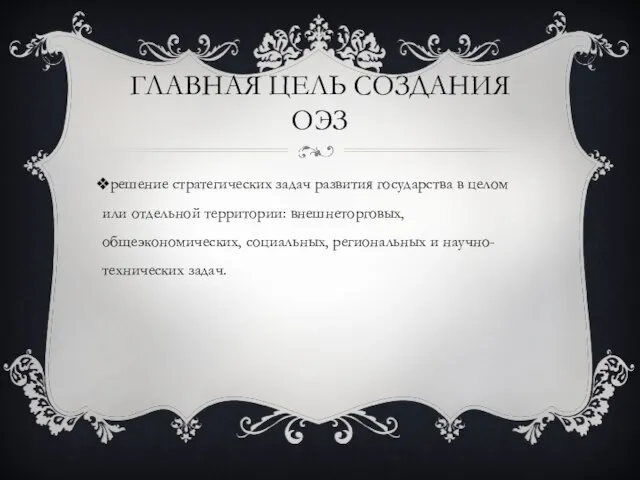 ГЛАВНАЯ ЦЕЛЬ СОЗДАНИЯ ОЭЗ

❖решение стратегических задач развития государства в целом или отдельной территории: внешнеторговых, общеэкономических, социальных, региональных и научно-технических задач.